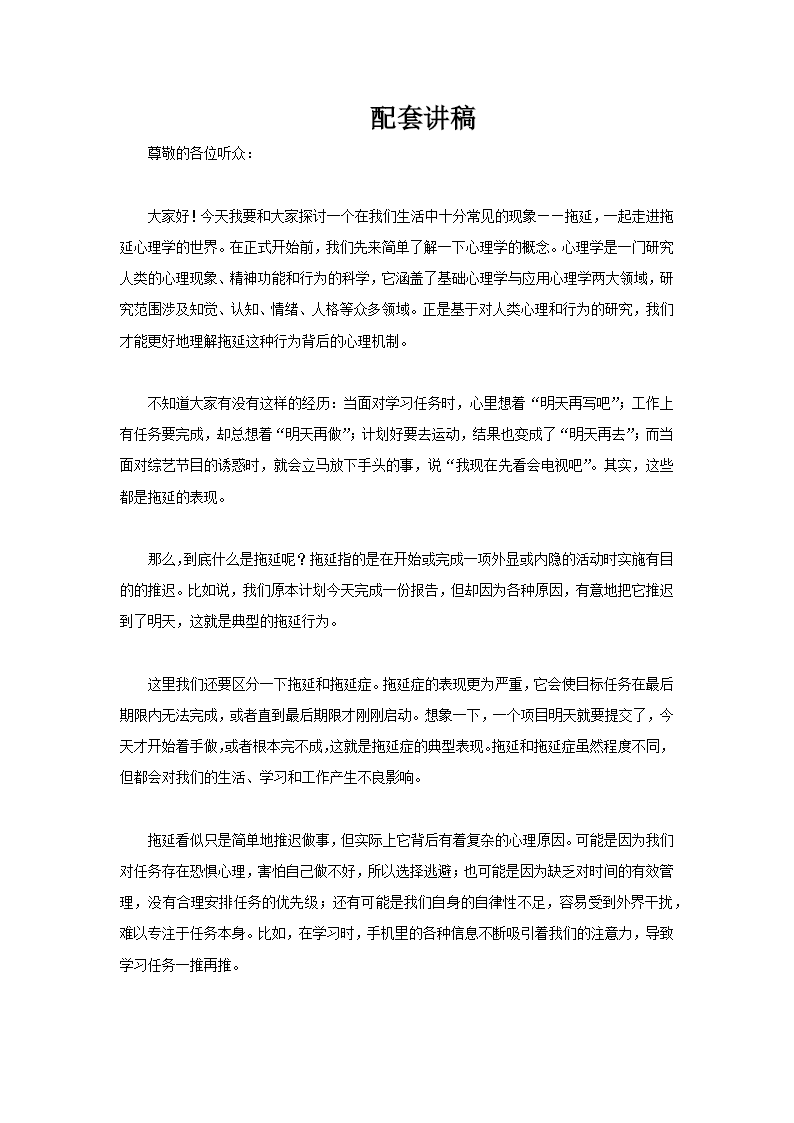 配套讲稿

尊敬的各位听众：

大家好！今天我要和大家探讨一个在我们生活中十分常见的现象——拖延，一起走进拖延心理学的世界。在正式开始前，我们先来简单了解一下心理学的概念。心理学是一门研究人类的心理现象、精神功能和行为的科学，它涵盖了基础心理学与应用心理学两大领域，研究范围涉及知觉、认知、情绪、人格等众多领域。正是基于对人类心理和行为的研究，我们才能更好地理解拖延这种行为背后的心理机制。

不知道大家有没有这样的经历：当面对学习任务时，心里想着“明天再写吧”；工作上有任务要完成，却总想着“明天再做”；计划好要去运动，结果也变成了“明天再去”；而当面对综艺节目的诱惑时，就会立马放下手头的事，说“我现在先看会电视吧”。其实，这些都是拖延的表现。

那么，到底什么是拖延呢？拖延指的是在开始或完成一项外显或内隐的活动时实施有目的的推迟。比如说，我们原本计划今天完成一份报告，但却因为各种原因，有意地把它推迟到了明天，这就是典型的拖延行为。

这里我们还要区分一下拖延和拖延症。拖延症的表现更为严重，它会使目标任务在最后期限内无法完成，或者直到最后期限才刚刚启动。想象一下，一个项目明天就要提交了，今天才开始着手做，或者根本完不成，这就是拖延症的典型表现。拖延和拖延症虽然程度不同，但都会对我们的生活、学习和工作产生不良影响。

拖延看似只是简单地推迟做事，但实际上它背后有着复杂的心理原因。可能是因为我们对任务存在恐惧心理，害怕自己做不好，所以选择逃避；也可能是因为缺乏对时间的有效管理，没有合理安排任务的优先级；还有可能是我们自身的自律性不足，容易受到外界干扰，难以专注于任务本身。比如，在学习时，手机里的各种信息不断吸引着我们的注意力，导致学习任务一推再推。